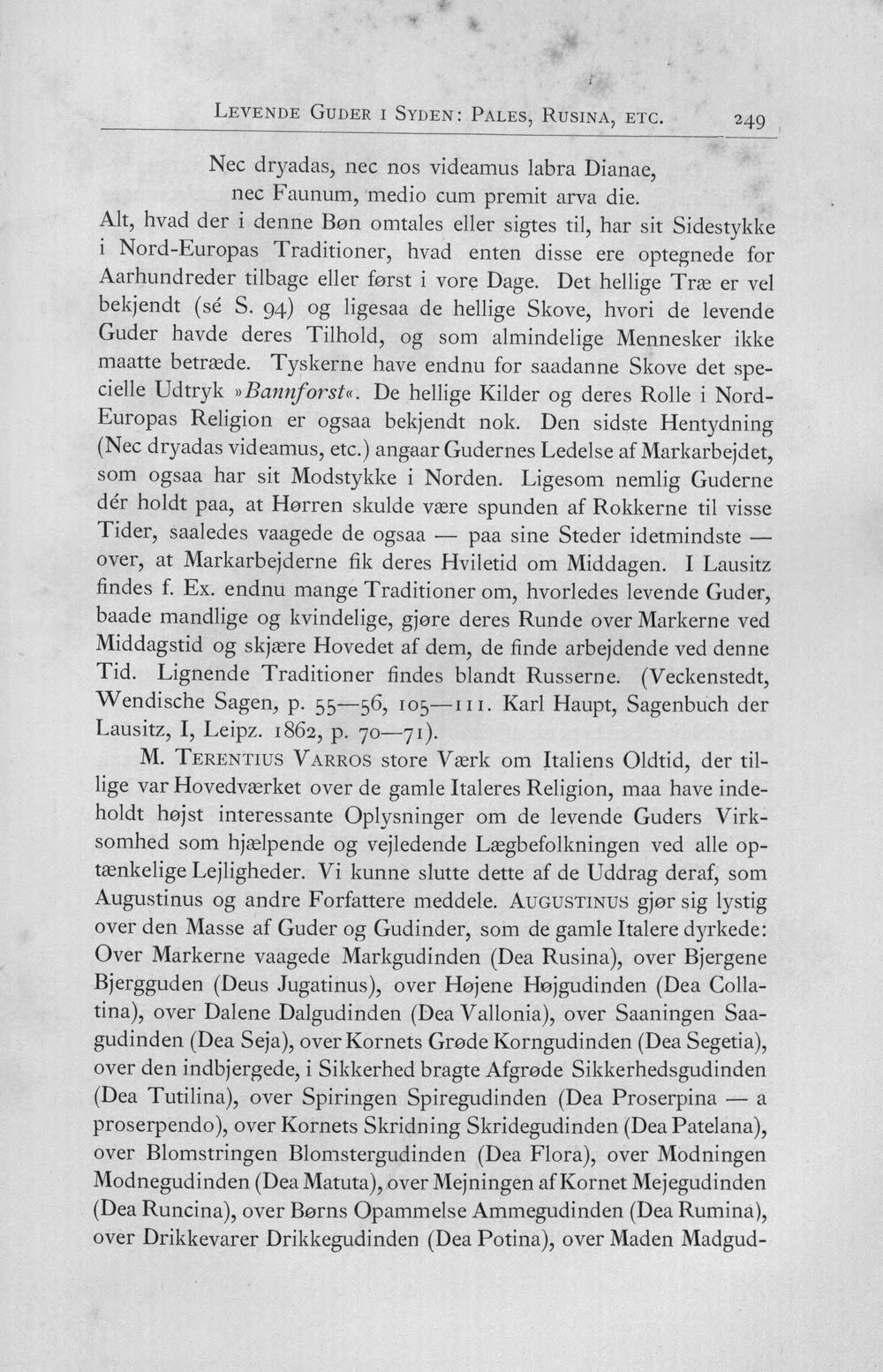 Levende Guder i Syden: Pales, Rusina, etc. 249

Nec dryadas, nec nos videamus labra Dianae,
nec Faunum, medio cum premit arva die.

Alt, hvad der i denne Bøn omtales eller sigtes til, har sit Sidestykke i Nord-Europas Traditioner, hvad enten disse ere optegnede for Aarhundreder tilbage eller først i vore Dage. Det hellige Træ er vel bekjendt (sé S. 94) og ligesaa de hellige Skove, hvori de levende Guder havde deres Tilhold, og som almindelige Mennesker ikke maatte betræde. Tyskerne have endnu for saadanne Skove det specielle Udtryk »Bannforst«. De hellige Kilder og deres Rolle i Nord-Europas Religion er ogsaa bekjendt nok. Den sidste Hentydning (Nec dryadas videamus, etc.) angaar Gudernes Ledelse af Markarbejdet, som ogsaa har sit Modstykke i Norden. Ligesom nemlig Guderne dér holdt paa, at Hørren skulde være spunden af Rokkerne til visse Tider, saaledes vaagede de ogsaa — paa sine Steder idetmindste — over, at Markarbejderne fik deres Hviletid om Middagen. I Lausitz findes f. Ex. endnu mange Traditioner om, hvorledes levende Guder, baade mandlige og kvindelige, gjøre deres Runde over Markerne ved Middagstid og skjære Hovedet af dem, de finde arbejdende ved denne Tid. Lignende Traditioner findes blandt Russerne. (Veckenstedt, Wendische Sagen, p. 55—56, 105—111. Karl Haupt, Sagenbuch der Lausitz, I, Leipz. 1862, p. 70—71).

M. Terentius Varros store Værk om Italiens Oldtid, der tillige var Hovedværket over de gamle Italeres Religion, maa have indeholdt højst interessante Oplysninger om de levende Guders Virksomhed som hjælpende og vejledende Lægbefolkningen ved alle optænkelige Lejligheder. Vi kunne slutte dette af de Uddrag deraf, som Augustinus og andre Forfattere meddele. Augustinus gjør sig lystig over den Masse af Guder og Gudinder, som de gamle Italere dyrkede: Over Markerne vaagede Markgudinden (Dea Rusina), over Bjergene Bjergguden (Deus Jugatinus), over Højene Højgudinden (Dea Collatina), over Dalene Dalgudinden (Dea Vallonia), over Saaningen Saagudinden (Dea Seja), over Kornets Grøde Korngudinden (Dea Segetia), over den indbjergede, i Sikkerhed bragte Afgrøde Sikkerhedsgudinden (Dea Tutilina), over Spiringen Spiregudinden (Dea Proserpina — a proserpendo), over Kornets Skridning Skridegudinden (Dea Patelana), over Blomstringen Blomstergudinden (Dea Flora), over Modningen Modnegudinden (Dea Matuta), over Mejningen af Kornet Mejegudinden (Dea Runcina), over Børns Opammelse Ammegudinden (Dea Rumina), over Drikkevarer Drikkegudinden (Dea Potina), over Maden Madgud-